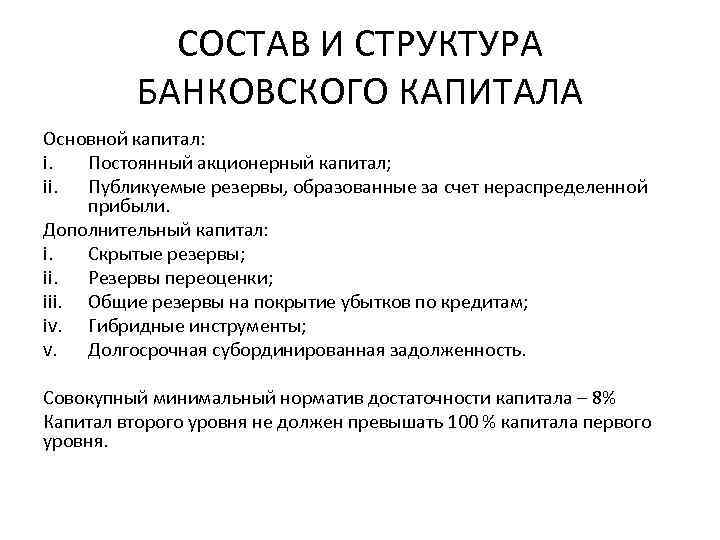 СОСТАВ И СТРУКТУРА БАНКОВСКОГО КАПИТАЛА

Основной капитал:
i. Постоянный акционерный капитал;
ii. Публикуемые резервы, образованные за счет нераспределенной прибыли.
Дополнительный капитал:
i. Скрытые резервы;
ii. Резервы переоценки;
iii. Общие резервы на покрытие убытков по кредитам;
iv. Гибридные инструменты;
v. Долгосрочная субординированная задолженность.

Совокупный минимальный норматив достаточности капитала – 8%
Капитал второго уровня не должен превышать 100 % капитала первого уровня.